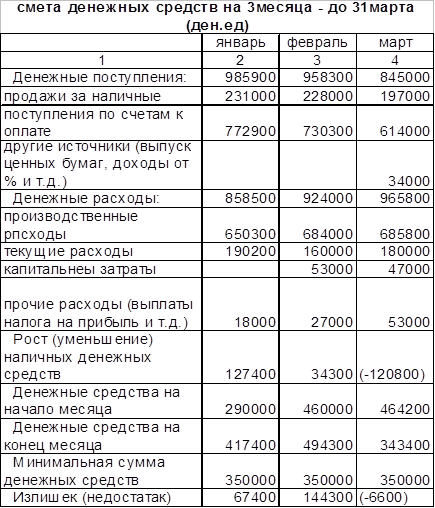 смета денежных средств на 3месяца - до 31марта (ден.ед)

|  | январь | февраль | март |
|---|---|---|---|
| 1 | 2 | 3 | 4 |
| Денежные поступления: | 985900 | 958300 | 845000 |
| продажи за наличные | 231000 | 228000 | 197000 |
| поступления по счетам к оплате | 772900 | 730300 | 614000 |
| другие источники (выпуск ценных бумаг, доходы от % и т.д.) |  |  | 34000 |
| Денежные расходы: | 858500 | 924000 | 965800 |
| производственные рпсходы | 650300 | 684000 | 685800 |
| текущие расходы | 190200 | 160000 | 180000 |
| капитальнеы затраты |  | 53000 | 47000 |
| прочие расходы (выплаты налога на прибыль и т.д.) | 18000 | 27000 | 53000 |
| Рост (уменьшение) наличных денежных средств | 127400 | 34300 | (-120800) |
| Денежные средства на начало месяца | 290000 | 460000 | 464200 |
| Денежные средства на конец месяца | 417400 | 494300 | 343400 |
| Минимальная сумма денежных средств | 350000 | 350000 | 350000 |
| Излишек (недостатак) | 67400 | 144300 | (-6600) |